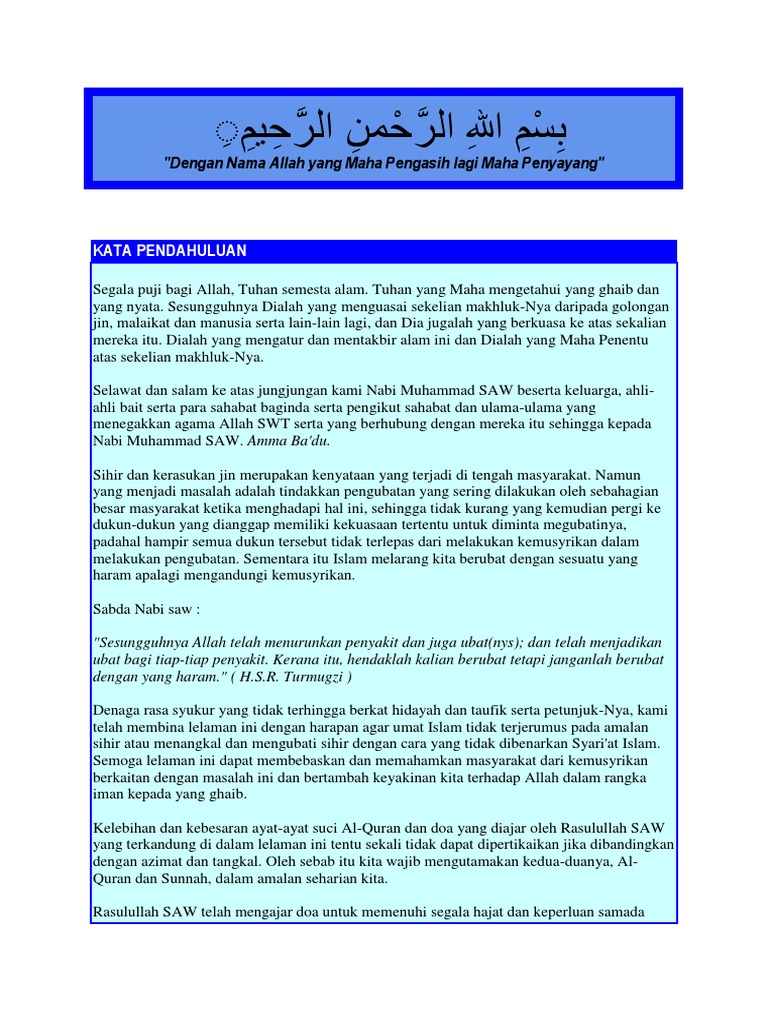 بِسْمِ اللهِ الرَّحْمنِ الرَّحِيمِ

"Dengan Nama Allah yang Maha Pengasih lagi Maha Penyayang"

KATA PENDAHULUAN

Segala puji bagi Allah, Tuhan semesta alam. Tuhan yang Maha mengetahui yang ghaib dan yang nyata. Sesungguhnya Dialah yang menguasai sekelian makhluk-Nya daripada golongan jin, malaikat dan manusia serta lain-lain lagi, dan Dia jugalah yang berkuasa ke atas sekalian mereka itu. Dialah yang mengatur dan mentakbir alam ini dan Dialah yang Maha Penentu atas sekelian makhluk-Nya.

Selawat dan salam ke atas jungjungan kami Nabi Muhammad SAW beserta keluarga, ahli-ahli bait serta para sahabat baginda serta pengikut sahabat dan ulama-ulama yang menegakkan agama Allah SWT serta yang berhubung dengan mereka itu sehingga kepada Nabi Muhammad SAW. Amma Ba'du.

Sihir dan kerasukan jin merupakan kenyataan yang terjadi di tengah masyarakat. Namun yang menjadi masalah adalah tindakkan pengubatan yang sering dilakukan oleh sebahagian besar masyarakat ketika menghadapi hal ini, sehingga tidak kurang yang kemudian pergi ke dukun-dukun yang dianggap memiliki kekuasaan tertentu untuk diminta megubatinya, padahal hampir semua dukun tersebut tidak terlepas dari melakukan kemusyrikan dalam melakukan pengubatan. Sementara itu Islam melarang kita berubat dengan sesuatu yang haram apalagi mengandungi kemusyrikan.

Sabda Nabi saw :

"Sesungguhnya Allah telah menurunkan penyakit dan juga ubat(nys); dan telah menjadikan ubat bagi tiap-tiap penyakit. Kerana itu, hendaklah kalian berubat tetapi janganlah berubat dengan yang haram." ( H.S.R. Turmugzi )

Denaga rasa syukur yang tidak terhingga berkat hidayah dan taufik serta petunjuk-Nya, kami telah membina lelaman ini dengan harapan agar umat Islam tidak terjerumus pada amalan sihir atau menangkal dan mengubati sihir dengan cara yang tidak dibenarkan Syari'at Islam. Semoga lelaman ini dapat membebaskan dan memahamkan masyarakat dari kemusyrikan berkaitan dengan masalah ini dan bertambah keyakinan kita terhadap Allah dalam rangka iman kepada yang ghaib.

Kelebihan dan kebesaran ayat-ayat suci Al-Quran dan doa yang diajar oleh Rasulullah SAW yang terkandung di dalam lelaman ini tentu sekali tidak dapat dipertikaikan jika dibandingkan dengan azimat dan tangkal. Oleh sebab itu kita wajib mengutamakan kedua-duanya, Al-Quran dan Sunnah, dalam amalan seharian kita.

Rasulullah SAW telah mengajar doa untuk memenuhi segala hajat dan keperluan samada